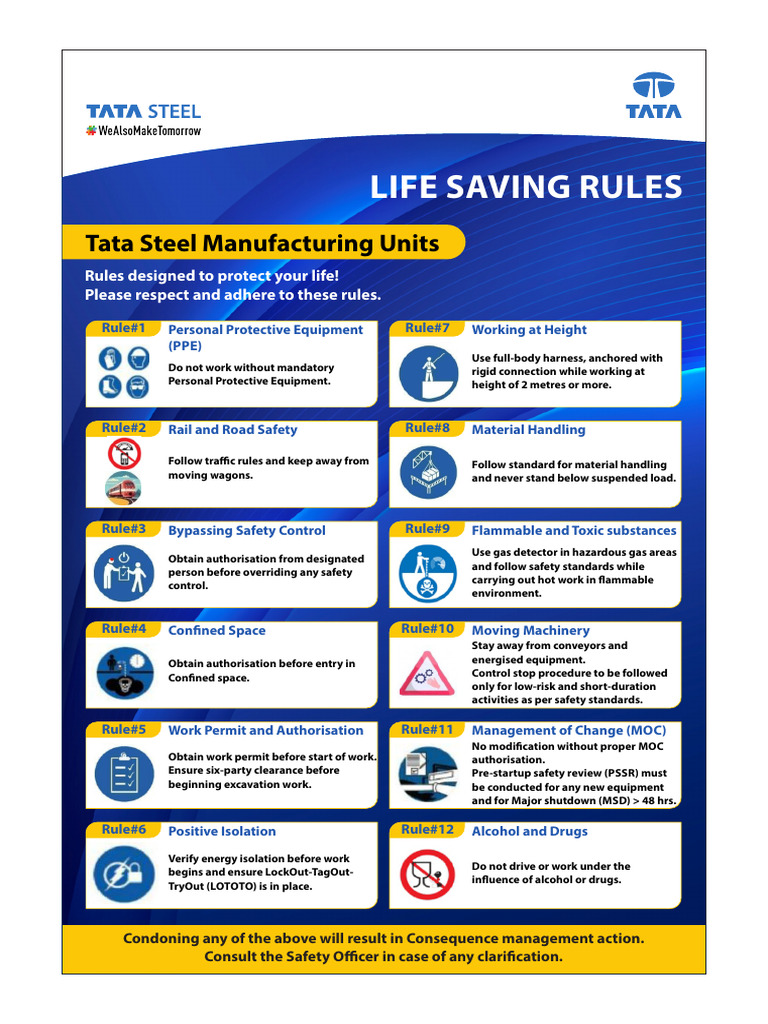 TATA STEEL
#WeAlsoMakeTomorrow

TATA

LIFE SAVING RULES

Tata Steel Manufacturing Units

Rules designed to protect your life!
Please respect and adhere to these rules.

Rule#1 Personal Protective Equipment (PPE)
Do not work without mandatory Personal Protective Equipment.

Rule#2 Rail and Road Safety
Follow traffic rules and keep away from moving wagons.

Rule#3 Bypassing Safety Control
Obtain authorisation from designated person before overriding any safety control.

Rule#4 Confined Space
Obtain authorisation before entry in Confined space.

Rule#5 Work Permit and Authorisation
Obtain work permit before start of work. Ensure six-party clearance before beginning excavation work.

Rule#6 Positive Isolation
Verify energy isolation before work begins and ensure LockOut-TagOut-TryOut (LOTOTO) is in place.

Rule#7 Working at Height
Use full-body harness, anchored with rigid connection while working at height of 2 metres or more.

Rule#8 Material Handling
Follow standard for material handling and never stand below suspended load.

Rule#9 Flammable and Toxic substances
Use gas detector in hazardous gas areas and follow safety standards while carrying out hot work in flammable environment.

Rule#10 Moving Machinery
Stay away from conveyors and energised equipment.
Control stop procedure to be followed only for low-risk and short-duration activities as per safety standards.

Rule#11 Management of Change (MOC)
No modification without proper MOC authorisation.
Pre-startup safety review (PSSR) must be conducted for any new equipment and for Major shutdown (MSD) > 48 hrs.

Rule#12 Alcohol and Drugs
Do not drive or work under the influence of alcohol or drugs.

Condoning any of the above will result in Consequence management action.
Consult the Safety Officer in case of any clarification.